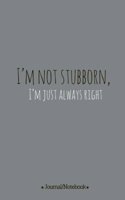 I'M NOT STUBBORN,
I'M JUST ALWAYS RIGHT

• Journal/Notebook •